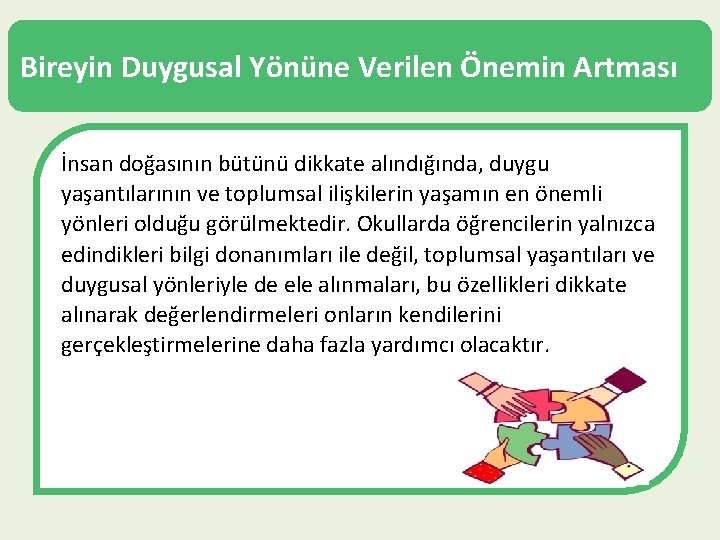 Bireyin Duygusal Yönüne Verilen Önemin Artması

İnsan doğasının bütünü dikkate alındığında, duygu yaşantılarının ve toplumsal ilişkilerin yaşamın en önemli yönleri olduğu görülmektedir. Okullarda öğrencilerin yalnızca edindikleri bilgi donanımları ile değil, toplumsal yaşantıları ve duygusal yönleriyle de ele alınmaları, bu özellikleri dikkate alınarak değerlendirmeleri onların kendilerini gerçekleştirmelerine daha fazla yardımcı olacaktır.